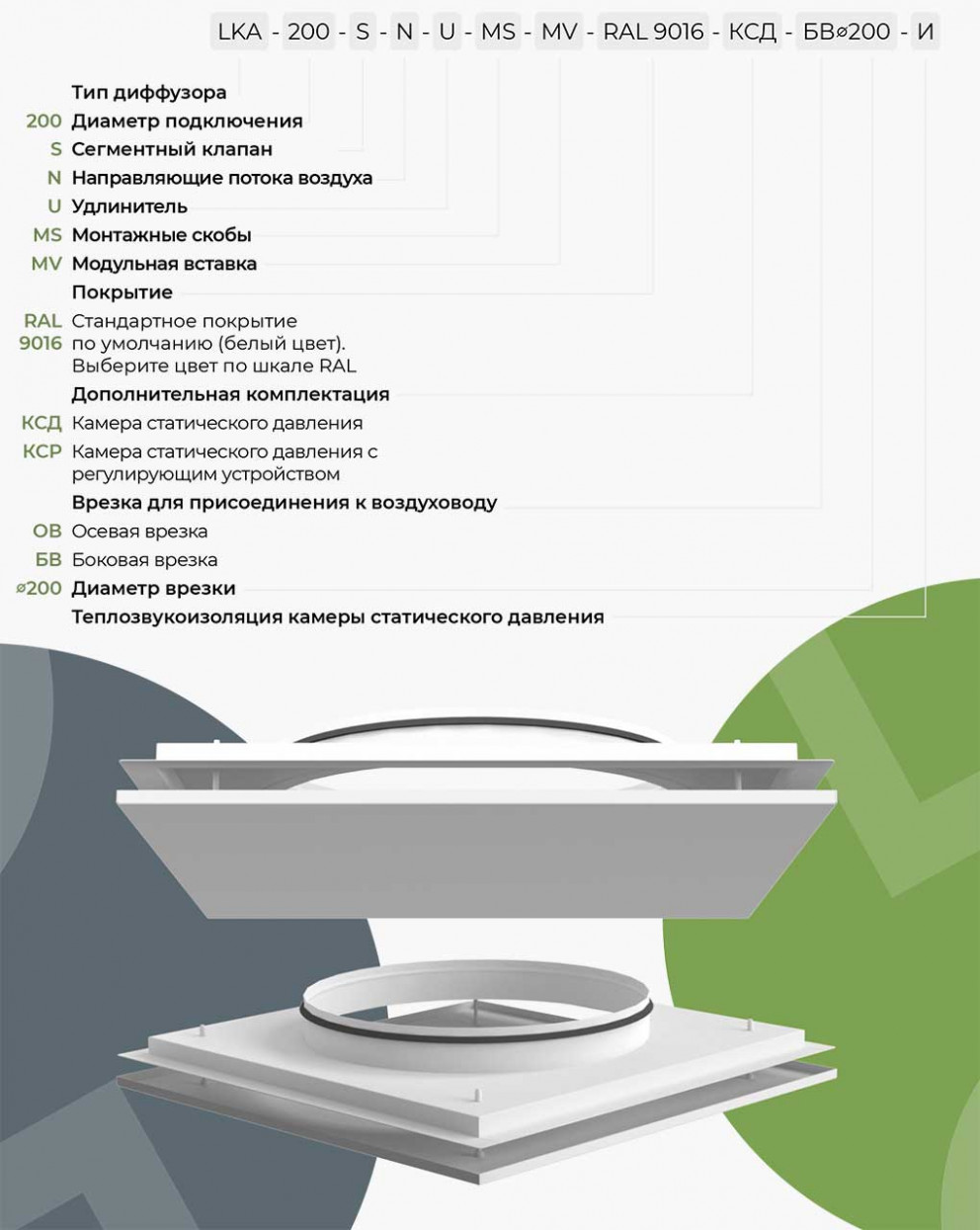 LKA - 200 - S - N - U - MS - MV - RAL 9016 - КСД - БВ⌀200 - И

Тип диффузора
200 Диаметр подключения
S Сегментный клапан
N Направляющие потока воздуха
U Удлинитель
MS Монтажные скобы
MV Модульная вставка
Покрытие
RAL 9016 Стандартное покрытие по умолчанию (белый цвет). Выберите цвет по шкале RAL
Дополнительная комплектация
КСД Камера статического давления
КСР Камера статического давления с регулирующим устройством
Врезка для присоединения к воздуховоду
ОВ Осевая врезка
БВ Боковая врезка
⌀200 Диаметр врезки
Теплозвукоизоляция камеры статического давления